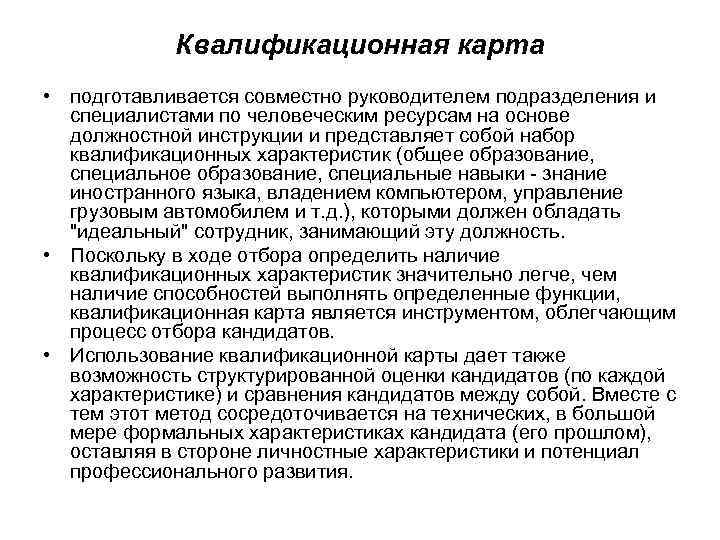 Квалификационная карта

• подготавливается совместно руководителем подразделения и специалистами по человеческим ресурсам на основе должностной инструкции и представляет собой набор квалификационных характеристик (общее образование, специальное образование, специальные навыки - знание иностранного языка, владением компьютером, управление грузовым автомобилем и т.д.), которыми должен обладать "идеальный" сотрудник, занимающий эту должность.

• Поскольку в ходе отбора определить наличие квалификационных характеристик значительно легче, чем наличие способностей выполнять определенные функции, квалификационная карта является инструментом, облегчающим процесс отбора кандидатов.

• Использование квалификационной карты дает также возможность структурированной оценки кандидатов (по каждой характеристике) и сравнения кандидатов между собой. Вместе с тем этот метод сосредоточивается на технических, в большой мере формальных характеристиках кандидата (его прошлом), оставляя в стороне личностные характеристики и потенциал профессионального развития.